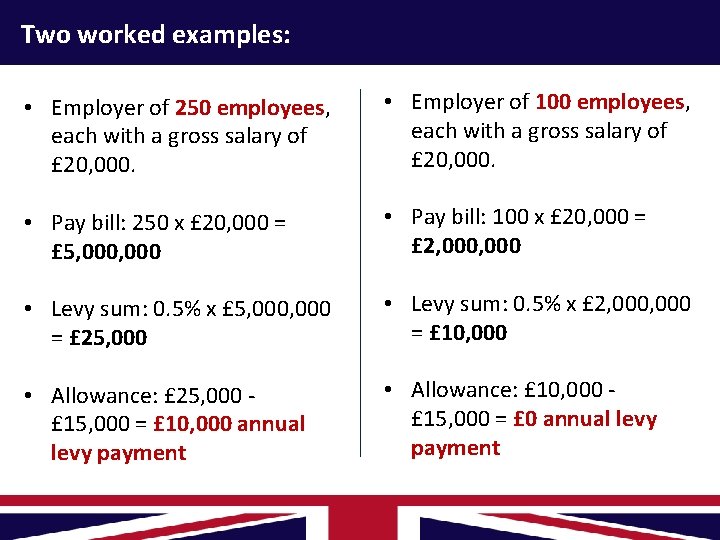 Two worked examples:

• Employer of 250 employees, each with a gross salary of £20,000.

• Pay bill: 250 x £20,000 = £5,000,000

• Levy sum: 0.5% x £5,000,000 = £25,000

• Allowance: £25,000 - £15,000 = £10,000 annual levy payment

• Employer of 100 employees, each with a gross salary of £20,000.

• Pay bill: 100 x £20,000 = £2,000,000

• Levy sum: 0.5% x £2,000,000 = £10,000

• Allowance: £10,000 - £15,000 = £0 annual levy payment